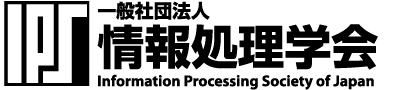 IPSJ

一般社団法人
情報処理学会
Information Processing Society of Japan